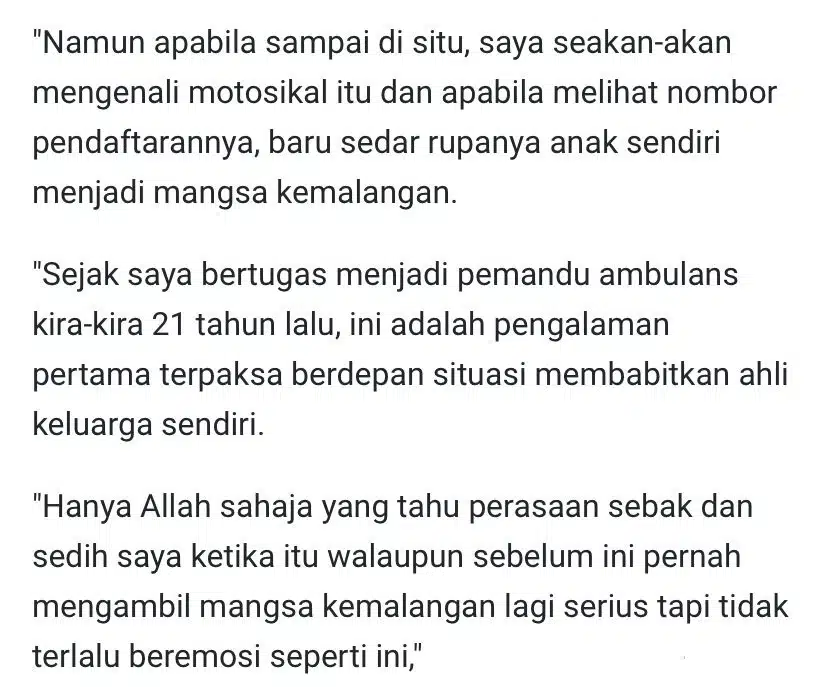 "Namun apabila sampai di situ, saya seakan-akan mengenali motosikal itu dan apabila melihat nombor pendaftarannya, baru sedar rupanya anak sendiri menjadi mangsa kemalangan.

"Sejak saya bertugas menjadi pemandu ambulans kira-kira 21 tahun lalu, ini adalah pengalaman pertama terpaksa berdepan situasi membabitkan ahli keluarga sendiri.

"Hanya Allah sahaja yang tahu perasaan sebak dan sedih saya ketika itu walaupun sebelum ini pernah mengambil mangsa kemalangan lagi serius tapi tidak terlalu beremosi seperti ini,"